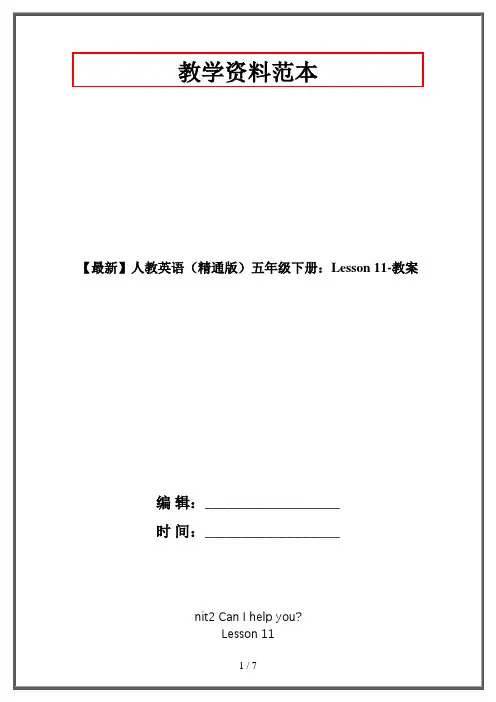 教学资料范本

【最新】人教英语（精通版）五年级下册：Lesson 11-教案

编 辑：____

时 间：____

nit2 Can I help you?
Lesson 11

1 / 7